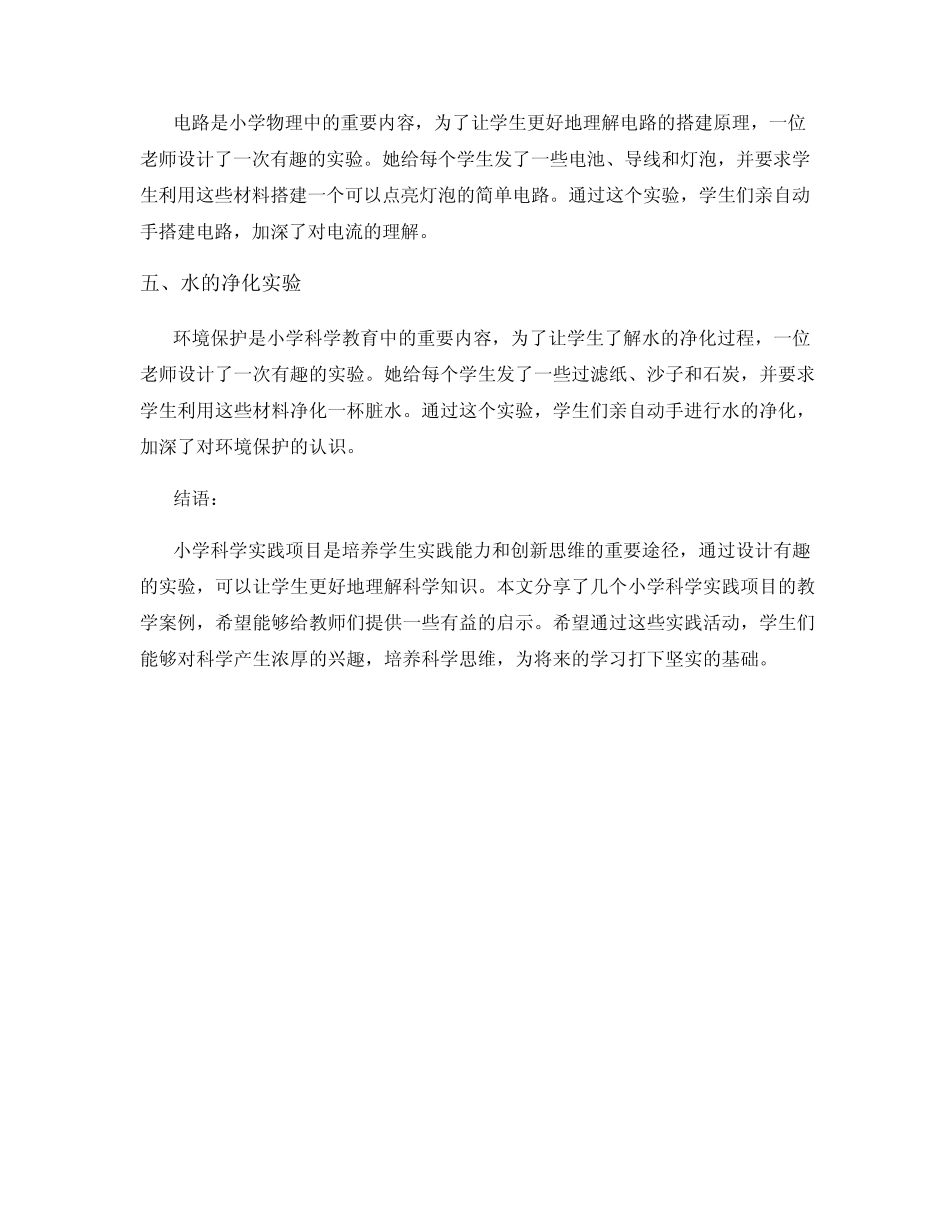 电路是小学物理中的重要内容，为了让学生更好地理解电路的搭建原理，一位老师设计了一次有趣的实验。她给每个学生发了一些电池、导线和灯泡，并要求学生利用这些材料搭建一个可以点亮灯泡的简单电路。通过这个实验，学生们亲自动手搭建电路，加深了对电流的理解。

五、水的净化实验

环境保护是小学科学教育中的重要内容，为了让学生了解水的净化过程，一位老师设计了一次有趣的实验。她给每个学生发了一些过滤纸、沙子和石炭，并要求学生利用这些材料净化一杯脏水。通过这个实验，学生们亲自动手进行水的净化，加深了对环境保护的认识。

结语：

小学科学实践项目是培养学生实践能力和创新思维的重要途径，通过设计有趣的实验，可以让学生更好地理解科学知识。本文分享了几个小学科学实践项目的教学案例，希望能够给教师们提供一些有益的启示。希望通过这些实践活动，学生们能够对科学产生浓厚的兴趣，培养科学思维，为将来的学习打下坚实的基础。